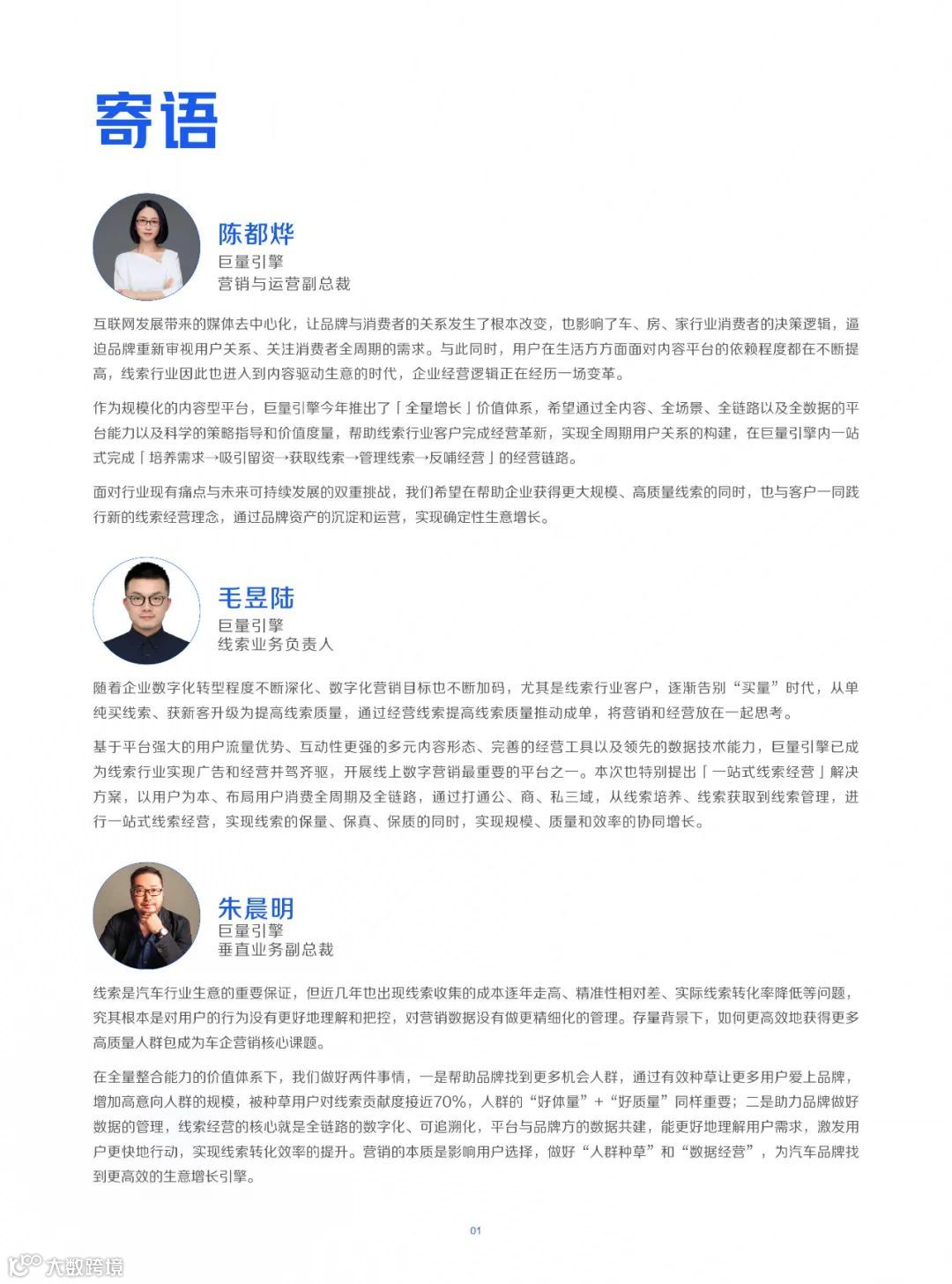 寄语

陈都烨
巨量引擎
营销与运营副总裁

互联网发展带来的媒体去中心化，让品牌与消费者的关系发生了根本改变，也影响了车、房、家行业消费者的决策逻辑，逼迫品牌重新审视用户关系、关注消费者全周期的需求。与此同时，用户在生活方方面面对内容平台的依赖程度都在不断提高，线索行业因此也进入到内容驱动生意的时代，企业经营逻辑正在经历一场变革。

作为规模化的内容型平台，巨量引擎今年推出了「全量增长」价值体系，希望通过全内容、全场景、全链路以及全数据的平台能力以及科学的策略指导和价值度量，帮助线索行业客户完成经营革新，实现全周期用户关系的构建，在巨量引擎内一站式完成「培养需求→吸引留资→获取线索→管理线索→反哺经营」的经营链路。

面对行业现有痛点与未来可持续发展的双重挑战，我们希望在帮助企业获得更大规模、高质量线索的同时，也与客户一同践行新的线索经营理念，通过品牌资产的沉淀和运营，实现确定性生意增长。

毛昱陆
巨量引擎
线索业务负责人

随着企业数字化转型程度不断深化、数字化营销目标也不断加码，尤其是线索行业客户，逐渐告别“买量”时代，从单纯买线索、获新客升级为提高线索质量，通过经营线索提高线索质量推动成单，将营销和经营放在一起思考。

基于平台强大的用户流量优势、互动性更强的多元内容形态、完善的经营工具以及领先的数据技术能力，巨量引擎已成为线索行业实现广告和经营并驾齐驱，开展线上数字营销最重要的平台之一。本次也特别提出「一站式线索经营」解决方案，以用户为本、布局用户消费全周期及全链路，通过打通公、商、私三域，从线索培养、线索获取到线索管理，进行一站式线索经营，实现线索的保量、保真、保质的同时，实现规模、质量和效率的协同增长。

朱晨明
巨量引擎
垂直业务副总裁

线索是汽车行业生意的重要保证，但近几年也出现线索收集的成本逐年走高、精准性相对差、实际线索转化率降低等问题，究其根本是对用户的行为没有更好地理解和把控，对营销数据没有做更精细化的管理。存量背景下，如何更高效地获得更多高质量人群包成为车企营销核心课题。

在全量整合能力的价值体系下，我们做好两件事情，一是帮助品牌找到更多机会人群，通过有效种草让更多用户爱上品牌，增加高意向人群的规模，被种草用户对线索贡献度接近70%，人群的“好体量”+“好质量”同样重要；二是助力品牌做好数据的管理，线索经营的核心就是全链路的数字化、可追溯化，平台与品牌方的数据共建，能更好地理解用户需求，激发用户更快地行动，实现线索转化效率的提升。营销的本质是影响用户选择，做好“人群种草”和“数据经营”，为汽车品牌找到更高效的生意增长引擎。

01

大数跨境